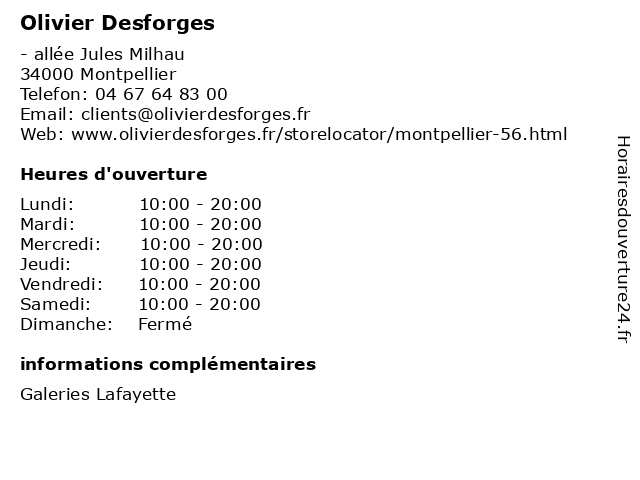 Olivier Desforges

- allée Jules Milhau
34000 Montpellier
Telefon: 04 67 64 83 00
Email: clients@olivierdesforges.fr
Web: www.olivierdesforges.fr/storelocator/montpellier-56.html

Heures d'ouverture

| | |
|---|---|
| Lundi: | 10:00 - 20:00 |
| Mardi: | 10:00 - 20:00 |
| Mercredi: | 10:00 - 20:00 |
| Jeudi: | 10:00 - 20:00 |
| Vendredi: | 10:00 - 20:00 |
| Samedi: | 10:00 - 20:00 |
| Dimanche: | Fermé |

informations complémentaires

Galeries Lafayette

Horairesdouverture24.fr